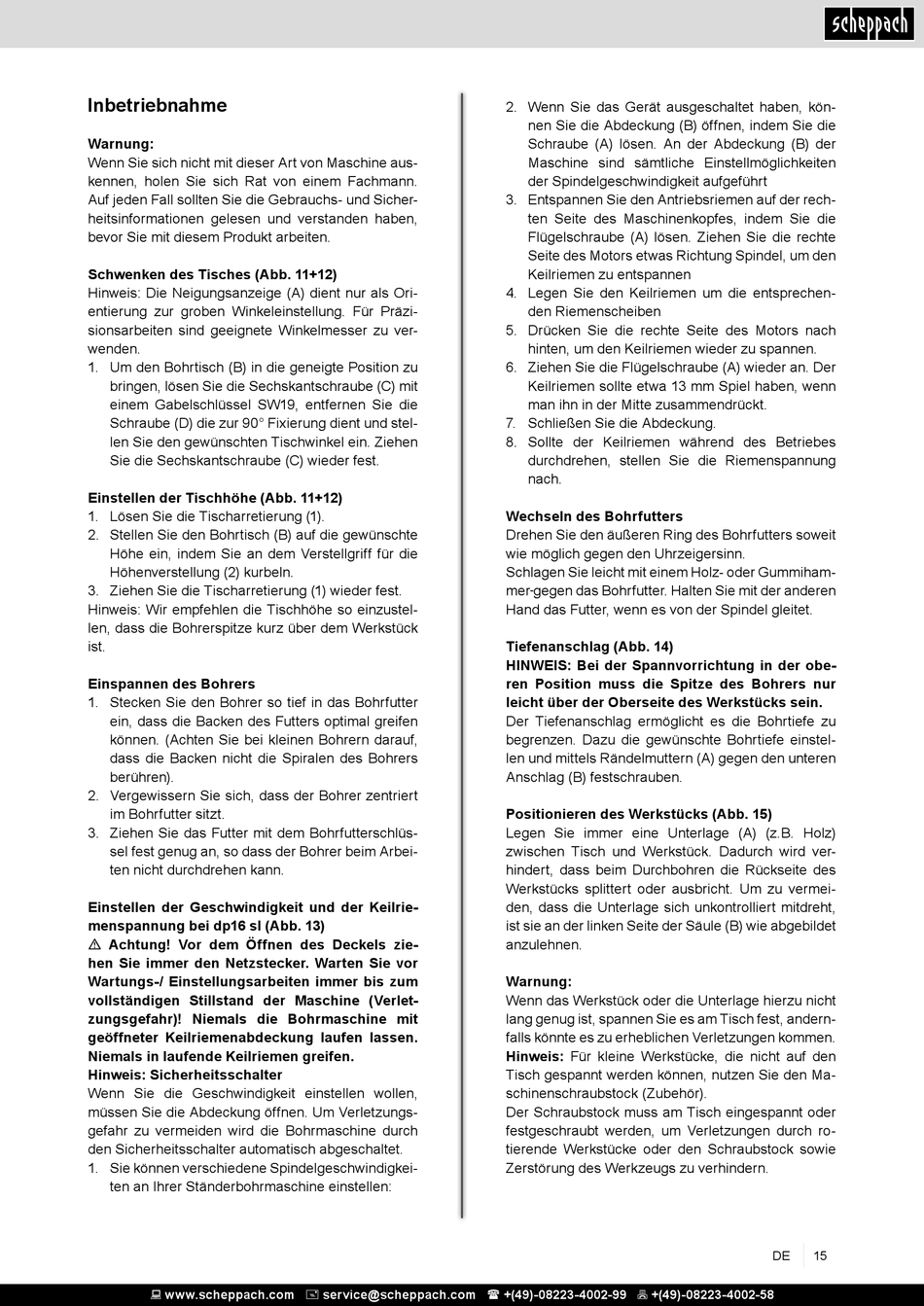 scheppach

Inbetriebnahme

Warnung:
Wenn Sie sich nicht mit dieser Art von Maschine auskennen, holen Sie sich Rat von einem Fachmann. Auf jeden Fall sollten Sie die Gebrauchs- und Sicherheitsinformationen gelesen und verstanden haben, bevor Sie mit diesem Produkt arbeiten.

Schwenken des Tisches (Abb. 11+12)
Hinweis: Die Neigungsanzeige (A) dient nur als Orientierung zur groben Winkeleinstellung. Für Präzisionsarbeiten sind geeignete Winkelmesser zu verwenden.
1. Um den Bohrtisch (B) in die geneigte Position zu bringen, lösen Sie die Sechskantschraube (C) mit einem Gabelschlüssel SW19, entfernen Sie die Schraube (D) die zur 90° Fixierung dient und stellen Sie den gewünschten Tischwinkel ein. Ziehen Sie die Sechskantschraube (C) wieder fest.

Einstellen der Tischhöhe (Abb. 11+12)
1. Lösen Sie die Tischarretierung (1).
2. Stellen Sie den Bohrtisch (B) auf die gewünschte Höhe ein, indem Sie an dem Verstellgriff für die Höhenverstellung (2) kurbeln.
3. Ziehen Sie die Tischarretierung (1) wieder fest.
Hinweis: Wir empfehlen die Tischhöhe so einzustellen, dass die Bohrerspitze kurz über dem Werkstück ist.

Einspannen des Bohrers
1. Stecken Sie den Bohrer so tief in das Bohrfutter ein, dass die Backen des Futters optimal greifen können. (Achten Sie bei kleinen Bohrern darauf, dass die Backen nicht die Spiralen des Bohrers berühren).
2. Vergewissern Sie sich, dass der Bohrer zentriert im Bohrfutter sitzt.
3. Ziehen Sie das Futter mit dem Bohrfutterschlüssel fest genug an, so dass der Bohrer beim Arbeiten nicht durchdrehen kann.

Einstellen der Geschwindigkeit und der Keilriemenspannung bei dp16 sl (Abb. 13)
⚠ Achtung! Vor dem Öffnen des Deckels ziehen Sie immer den Netzstecker. Warten Sie vor Wartungs-/ Einstellungsarbeiten immer bis zum vollständigen Stillstand der Maschine (Verletzungsgefahr)! Niemals die Bohrmaschine mit geöffneter Keilriemenabdeckung laufen lassen. Niemals in laufende Keilriemen greifen.
Hinweis: Sicherheitsschalter
Wenn Sie die Geschwindigkeit einstellen wollen, müssen Sie die Abdeckung öffnen. Um Verletzungsgefahr zu vermeiden wird die Bohrmaschine durch den Sicherheitsschalter automatisch abgeschaltet.
1. Sie können verschiedene Spindelgeschwindigkeiten an Ihrer Ständerbohrmaschine einstellen:
2. Wenn Sie das Gerät ausgeschaltet haben, können Sie die Abdeckung (B) öffnen, indem Sie die Schraube (A) lösen. An der Abdeckung (B) der Maschine sind sämtliche Einstellmöglichkeiten der Spindelgeschwindigkeit aufgeführt
3. Entspannen Sie den Antriebsriemen auf der rechten Seite des Maschinenkopfes, indem Sie die Flügelschraube (A) lösen. Ziehen Sie die rechte Seite des Motors etwas Richtung Spindel, um den Keilriemen zu entspannen
4. Legen Sie den Keilriemen um die entsprechenden Riemenscheiben
5. Drücken Sie die rechte Seite des Motors nach hinten, um den Keilriemen wieder zu spannen.
6. Ziehen Sie die Flügelschraube (A) wieder an. Der Keilriemen sollte etwa 13 mm Spiel haben, wenn man ihn in der Mitte zusammendrückt.
7. Schließen Sie die Abdeckung.
8. Sollte der Keilriemen während des Betriebes durchdrehen, stellen Sie die Riemenspannung nach.

Wechseln des Bohrfutters
Drehen Sie den äußeren Ring des Bohrfutters soweit wie möglich gegen den Uhrzeigersinn.
Schlagen Sie leicht mit einem Holz- oder Gummihammer-gegen das Bohrfutter. Halten Sie mit der anderen Hand das Futter, wenn es von der Spindel gleitet.

Tiefenanschlag (Abb. 14)
HINWEIS: Bei der Spannvorrichtung in der oberen Position muss die Spitze des Bohrers nur leicht über der Oberseite des Werkstücks sein.
Der Tiefenanschlag ermöglicht es die Bohrtiefe zu begrenzen. Dazu die gewünschte Bohrtiefe einstellen und mittels Rändelmuttern (A) gegen den unteren Anschlag (B) festschrauben.

Positionieren des Werkstücks (Abb. 15)
Legen Sie immer eine Unterlage (A) (z.B. Holz) zwischen Tisch und Werkstück. Dadurch wird verhindert, dass beim Durchbohren die Rückseite des Werkstücks splittert oder ausbricht. Um zu vermeiden, dass die Unterlage sich unkontrolliert mitdreht, ist sie an der linken Seite der Säule (B) wie abgebildet anzulehnen.

Warnung:
Wenn das Werkstück oder die Unterlage hierzu nicht lang genug ist, spannen Sie es am Tisch fest, andernfalls könnte es zu erheblichen Verletzungen kommen.
Hinweis: Für kleine Werkstücke, die nicht auf den Tisch gespannt werden können, nutzen Sie den Maschinenschraubstock (Zubehör).
Der Schraubstock muss am Tisch eingespannt oder festgeschraubt werden, um Verletzungen durch rotierende Werkstücke oder den Schraubstock sowie Zerstörung des Werkzeugs zu verhindern.

DE 15

www.scheppach.com service@scheppach.com +(49)-08223-4002-99 +(49)-08223-4002-58